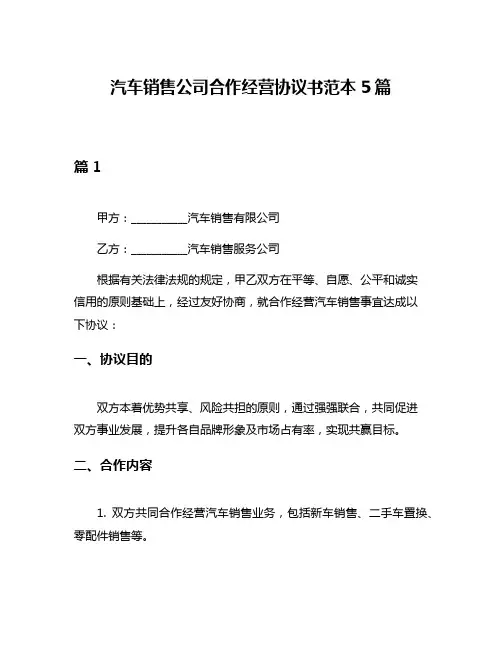 汽车销售公司合作经营协议书范本 5 篇

篇 1

甲方：__________汽车销售有限公司

乙方：__________汽车销售服务公司

根据有关法律法规的规定，甲乙双方在平等、自愿、公平和诚实信用的原则基础上，经过友好协商，就合作经营汽车销售事宜达成以下协议：

一、协议目的

双方本着优势共享、风险共担的原则，通过强强联合，共同促进双方事业发展，提升各自品牌形象及市场占有率，实现共赢目标。

二、合作内容

1. 双方共同合作经营汽车销售业务，包括新车销售、二手车置换、零配件销售等。